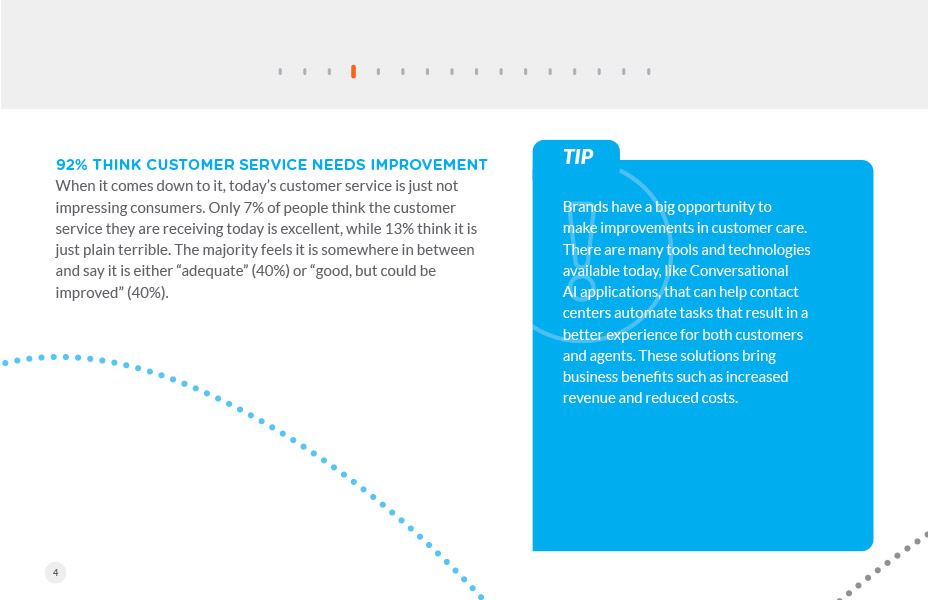 92% THINK CUSTOMER SERVICE NEEDS IMPROVEMENT
When it comes down to it, today's customer service is just not impressing consumers. Only 7% of people think the customer service they are receiving today is excellent, while 13% think it is just plain terrible. The majority feels it is somewhere in between and say it is either "adequate" (40%) or "good, but could be improved" (40%).

TIP

Brands have a big opportunity to make improvements in customer care. There are many tools and technologies available today, like Conversational AI applications, that can help contact centers automate tasks that result in a better experience for both customers and agents. These solutions bring business benefits such as increased revenue and reduced costs.

4